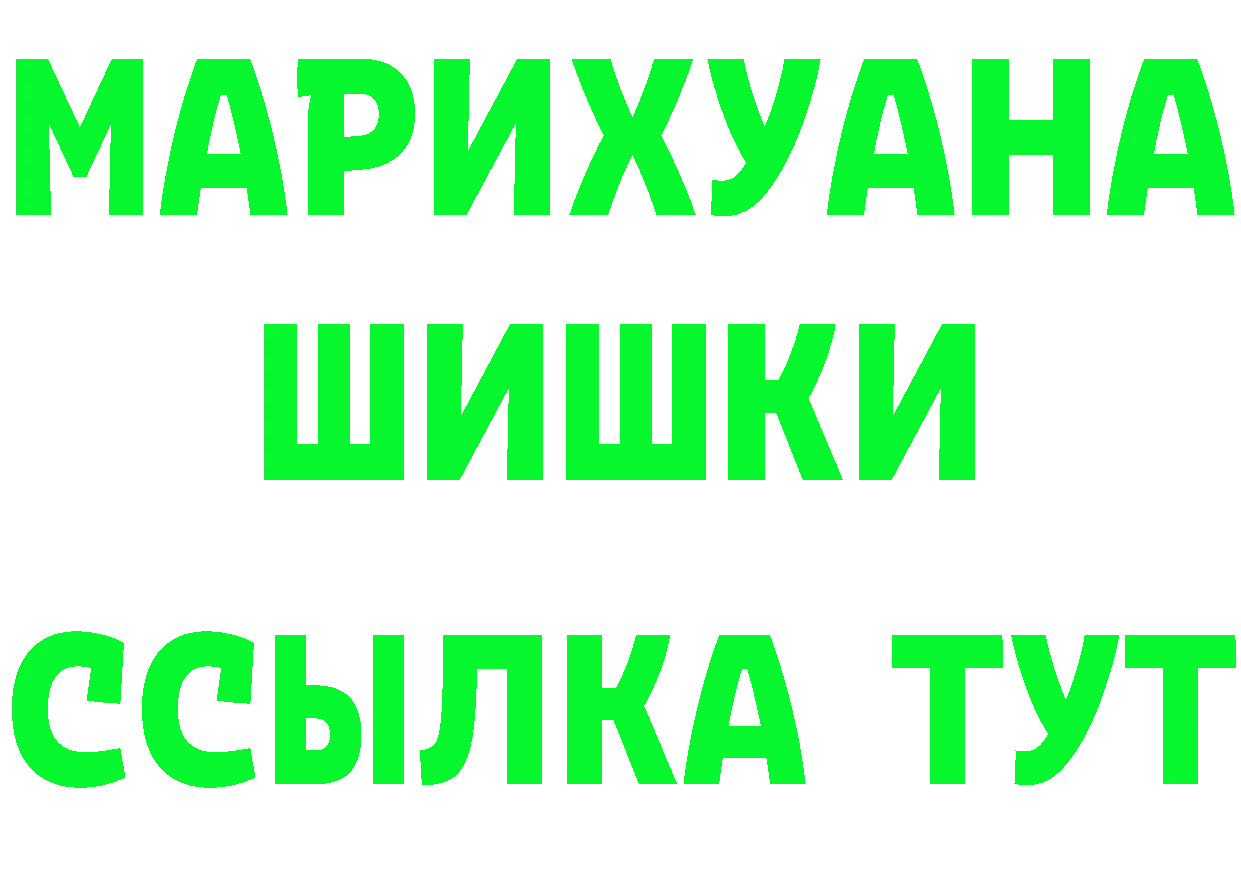 МАРИХУАНА
ШИШКИ
ССЫЛКА ТУТ